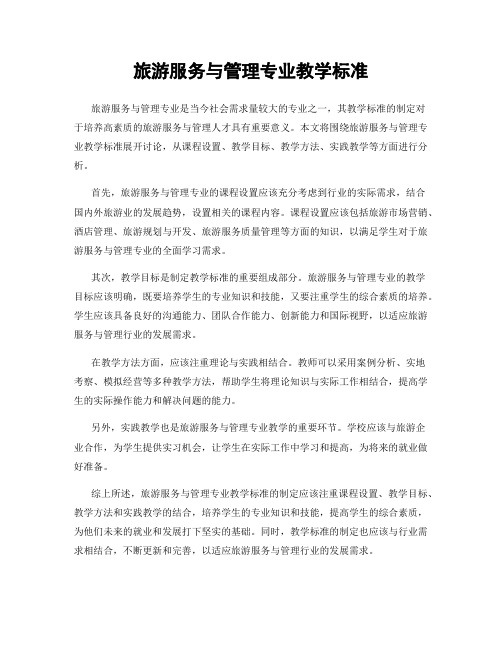 旅游服务与管理专业教学标准

旅游服务与管理专业是当今社会需求量较大的专业之一，其教学标准的制定对于培养高素质的旅游服务与管理人才具有重要意义。本文将围绕旅游服务与管理专业教学标准展开讨论，从课程设置、教学目标、教学方法、实践教学等方面进行分析。

首先，旅游服务与管理专业的课程设置应该充分考虑到行业的实际需求，结合国内外旅游业的发展趋势，设置相关的课程内容。课程设置应该包括旅游市场营销、酒店管理、旅游规划与开发、旅游服务质量管理等方面的知识，以满足学生对于旅游服务与管理专业的全面学习需求。

其次，教学目标是制定教学标准的重要组成部分。旅游服务与管理专业的教学目标应该明确，既要培养学生的专业知识和技能，又要注重学生的综合素质的培养。学生应该具备良好的沟通能力、团队合作能力、创新能力和国际视野，以适应旅游服务与管理行业的发展需求。

在教学方法方面，应该注重理论与实践相结合。教师可以采用案例分析、实地考察、模拟经营等多种教学方法，帮助学生将理论知识与实际工作相结合，提高学生的实际操作能力和解决问题的能力。

另外，实践教学也是旅游服务与管理专业教学的重要环节。学校应该与旅游企业合作，为学生提供实习机会，让学生在实际工作中学习和提高，为将来的就业做好准备。

综上所述，旅游服务与管理专业教学标准的制定应该注重课程设置、教学目标、教学方法和实践教学的结合，培养学生的专业知识和技能，提高学生的综合素质，为他们未来的就业和发展打下坚实的基础。同时，教学标准的制定也应该与行业需求相结合，不断更新和完善，以适应旅游服务与管理行业的发展需求。